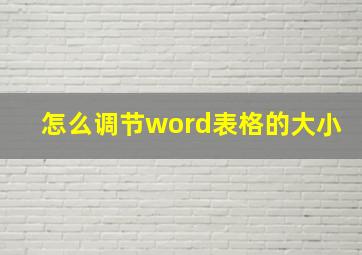 怎么调节word表格的大小